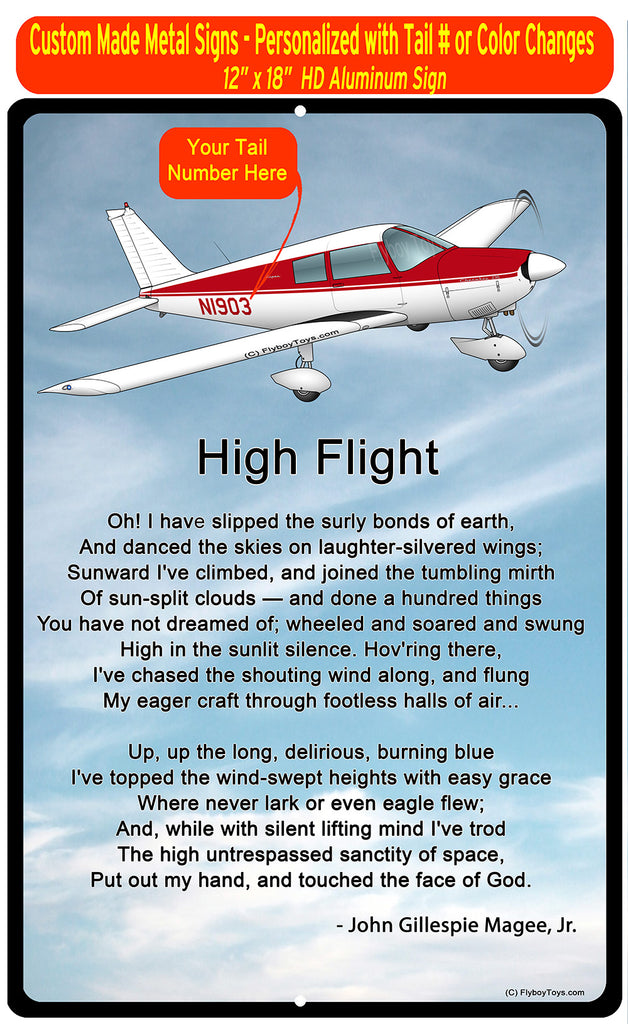 Custom Made Metal Signs - Personalized with Tail # or Color Changes
12" x 18" HD Aluminum Sign

Your Tail Number Here

N1903

(C) FlyboyToys.com

High Flight

Oh! I have slipped the surly bonds of earth,
And danced the skies on laughter-silvered wings;
Sunward I've climbed, and joined the tumbling mirth
Of sun-split clouds — and done a hundred things
You have not dreamed of; wheeled and soared and swung
High in the sunlit silence. Hov'ring there,
I've chased the shouting wind along, and flung
My eager craft through footless halls of air...

Up, up the long, delirious, burning blue
I've topped the wind-swept heights with easy grace
Where never lark or even eagle flew;
And, while with silent lifting mind I've trod
The high untrespassed sanctity of space,
Put out my hand, and touched the face of God.

- John Gillespie Magee, Jr.

(C) FlyboyToys.com